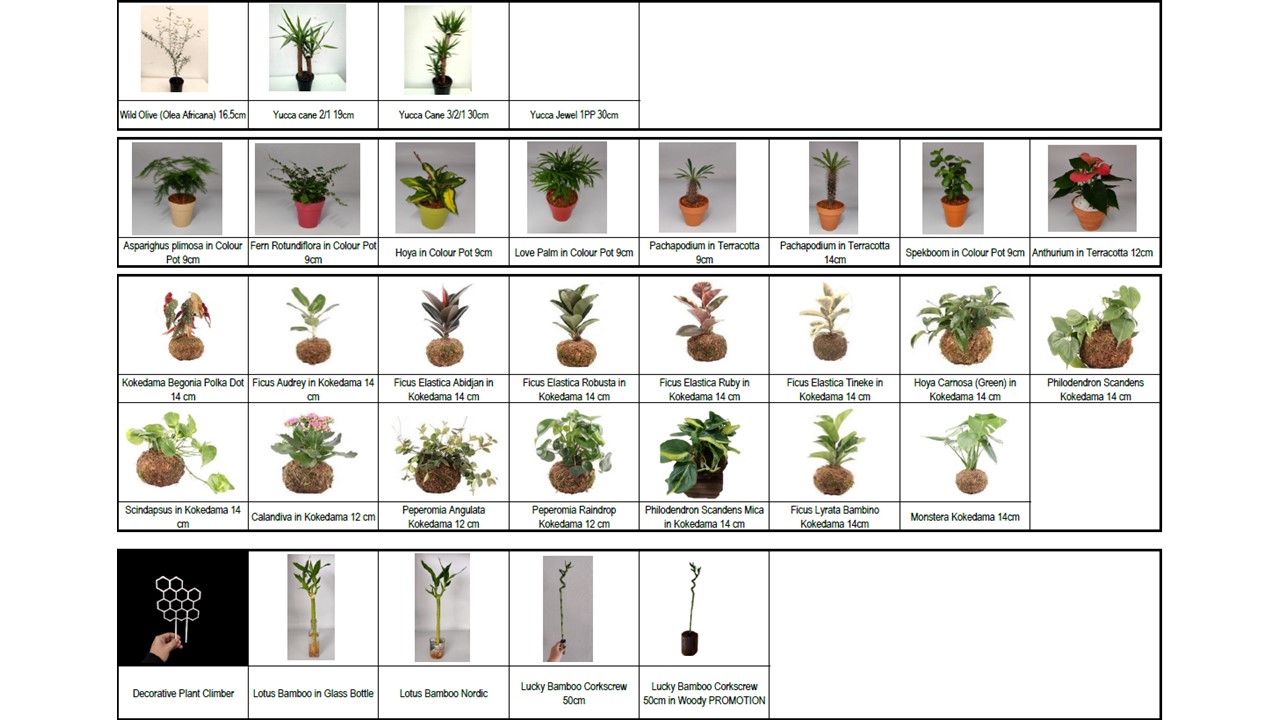 Wild Olive (Olea Africana) 16.5cm

Yucca cane 2/1 19cm

Yucca Cane 3/2/1 30cm

Yucca Jewel 1PP 30cm

Asparighus plimosa in Colour Pot 9cm

Fern Rotundiflora in Colour Pot 9cm

Hoya in Colour Pot 9cm

Love Palm in Colour Pot 9cm

Pachapodium in Terracotta 9cm

Pachapodium in Terracotta 14cm

Spekboom in Colour Pot 9cm

Anthurium in Terracotta 12cm

Kokedama Begonia Polka Dot 14 cm

Ficus Audrey in Kokedama 14 cm

Ficus Elastica Abidjan in Kokedama 14 cm

Ficus Elastica Robusta in Kokedama 14 cm

Ficus Elastica Ruby in Kokedama 14 cm

Ficus Elastica Tineke in Kokedama 14 cm

Hoya Carnosa (Green) in Kokedama 14 cm

Philodendron Scandens Kokedama 14 cm

Scindapsus in Kokedama 14 cm

Calandiva in Kokedama 12 cm

Peperomia Angulata Kokedama 12 cm

Peperomia Raindrop Kokedama 12 cm

Philodendron Scandens Mica in Kokedama 14 cm

Ficus Lyrata Bambino Kokedama 14cm

Monstera Kokedama 14cm

Decorative Plant Climber

Lotus Bamboo in Glass Bottle

Lotus Bamboo Nordic

Lucky Bamboo Corkscrew 50cm

Lucky Bamboo Corkscrew 50cm in Woody PROMOTION